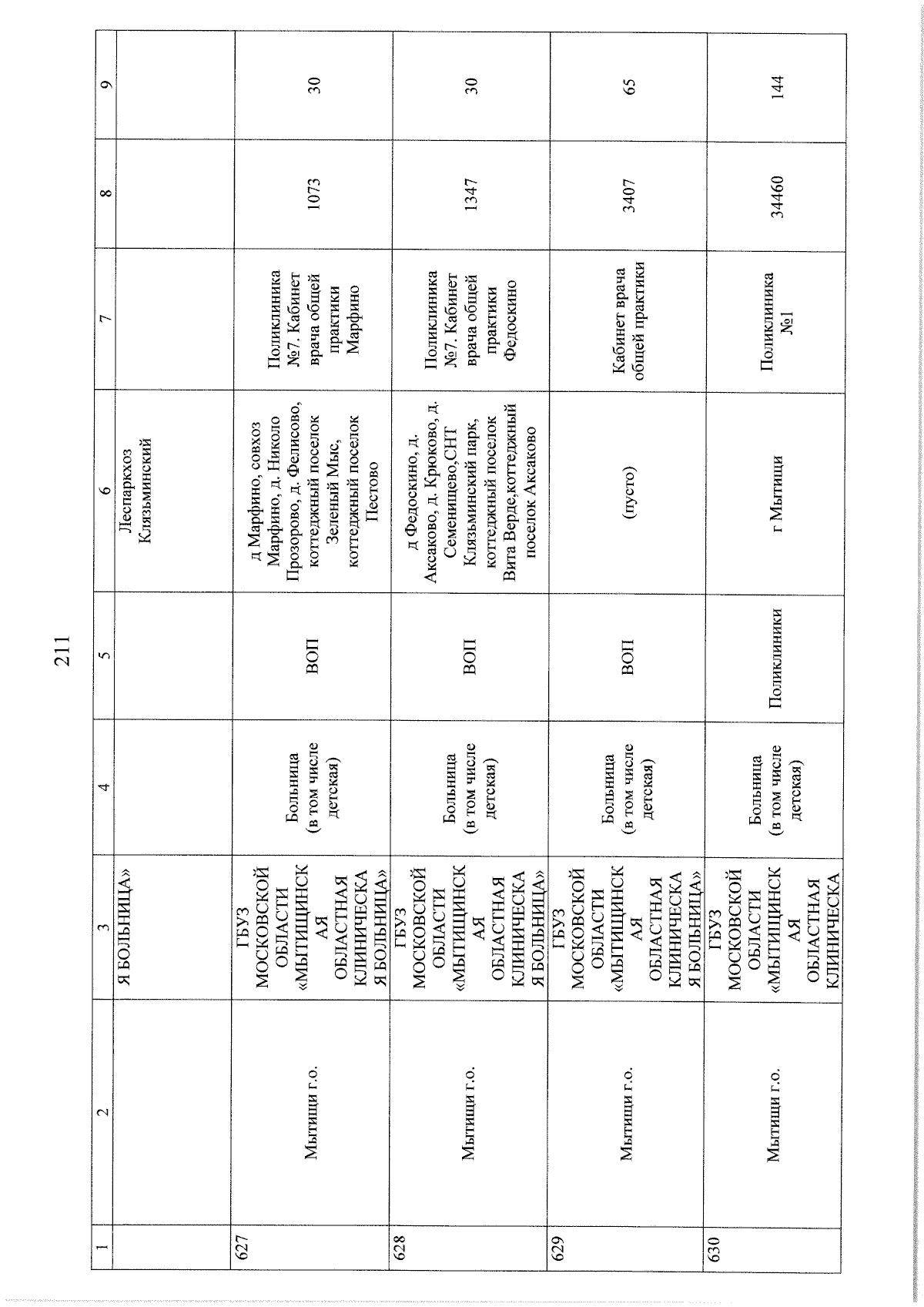 211

| 1 | 2 | 3 | 4 | 5 | 6 | 7 | 8 | 9 |
|---|---|---|---|---|---|---|---|---|
| | | Я БОЛЬНИЦА» | | | Леспаркхоз Клязьминский | | | |
| 627 | Мытищи г.о. | ГБУЗ МОСКОВСКОЙ ОБЛАСТИ «МЫТИЩИНСКАЯ ОБЛАСТНАЯ КЛИНИЧЕСКАЯ БОЛЬНИЦА» | Больница (в том числе детская) | ВОП | д Марфино, совхоз Марфино, д. Николо Прозорово, д. Фелисово, коттеджный поселок Зеленый Мыс, коттеджный поселок Пестово | Поликлиника №7. Кабинет врача общей практики Марфино | 1073 | 30 |
| 628 | Мытищи г.о. | ГБУЗ МОСКОВСКОЙ ОБЛАСТИ «МЫТИЩИНСКАЯ ОБЛАСТНАЯ КЛИНИЧЕСКАЯ БОЛЬНИЦА» | Больница (в том числе детская) | ВОП | д Федоскино, д. Аксаково, д. Крюково, д. Семенищево,СНТ Клязьминский парк, коттеджный поселок Вита Верде,коттеджный поселок Аксаково | Поликлиника №7. Кабинет врача общей практики Федоскино | 1347 | 30 |
| 629 | Мытищи г.о. | ГБУЗ МОСКОВСКОЙ ОБЛАСТИ «МЫТИЩИНСКАЯ ОБЛАСТНАЯ КЛИНИЧЕСКАЯ БОЛЬНИЦА» | Больница (в том числе детская) | ВОП | (пусто) | Кабинет врача общей практики | 3407 | 65 |
| 630 | Мытищи г.о. | ГБУЗ МОСКОВСКОЙ ОБЛАСТИ «МЫТИЩИНСКАЯ ОБЛАСТНАЯ КЛИНИЧЕСКА | Больница (в том числе детская) | Поликлиники | г Мытищи | Поликлиника №1 | 34460 | 144 |